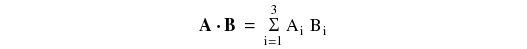 $\mathbf{A} \cdot \mathbf{B} = \sum_{i=1}^{3} A_i B_i$